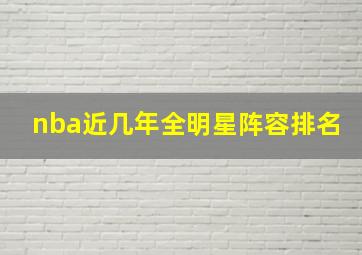 nba近几年全明星阵容排名